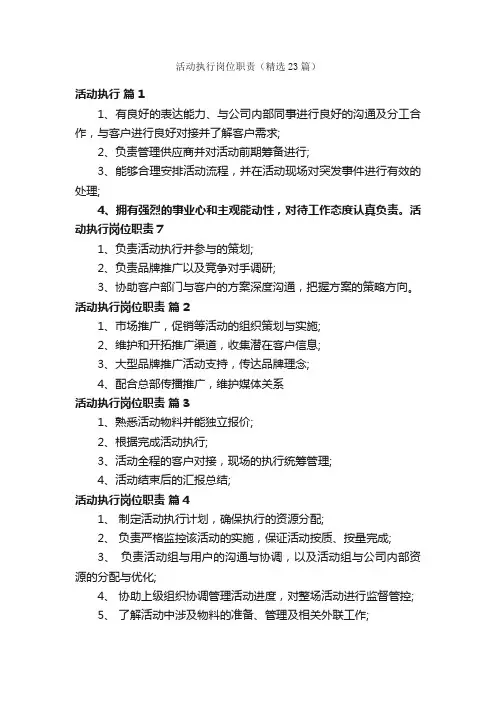 活动执行岗位职责（精选23篇）

活动执行 篇1

1、有良好的表达能力、与公司内部同事进行良好的沟通及分工合作，与客户进行良好对接并了解客户需求;

2、负责管理供应商并对活动前期筹备进行;

3、能够合理安排活动流程，并在活动现场对突发事件进行有效的处理;

4、拥有强烈的事业心和主观能动性，对待工作态度认真负责。活动执行岗位职责7

1、负责活动执行并参与的策划;

2、负责品牌推广以及竞争对手调研;

3、协助客户部门与客户的方案深度沟通，把握方案的策略方向。

活动执行岗位职责 篇2

1、市场推广，促销等活动的组织策划与实施;

2、维护和开拓推广渠道，收集潜在客户信息;

3、大型品牌推广活动支持，传达品牌理念;

4、配合总部传播推广，维护媒体关系

活动执行岗位职责 篇3

1、熟悉活动物料并能独立报价;

2、根据完成活动执行;

3、活动全程的客户对接，现场的执行统筹管理;

4、活动结束后的汇报总结;

活动执行岗位职责 篇4

1、 制定活动执行计划，确保执行的资源分配;

2、 负责严格监控该活动的实施，保证活动按质、按量完成;

3、 负责活动组与用户的沟通与协调，以及活动组与公司内部资源的分配与优化;

4、 协助上级组织协调管理活动进度，对整场活动进行监督管控;

5、 了解活动中涉及物料的准备、管理及相关外联工作;